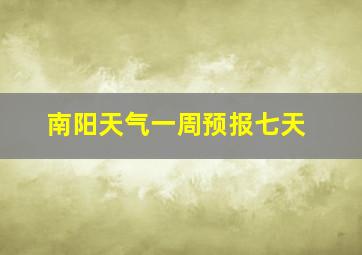 南阳天气一周预报七天